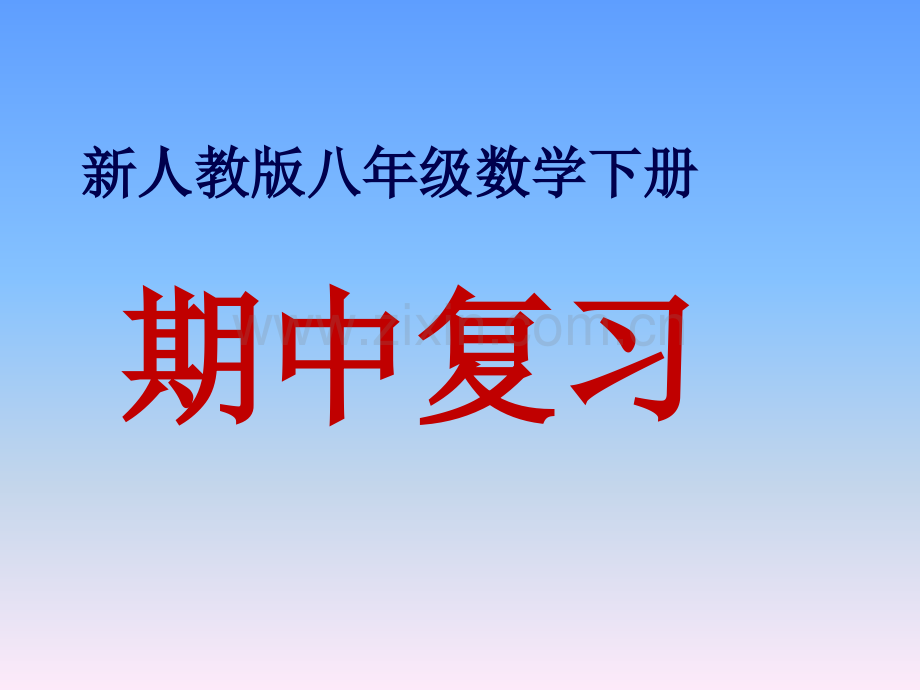 新人教版八年级数学下册

期中复习

www.zixin.com.cn